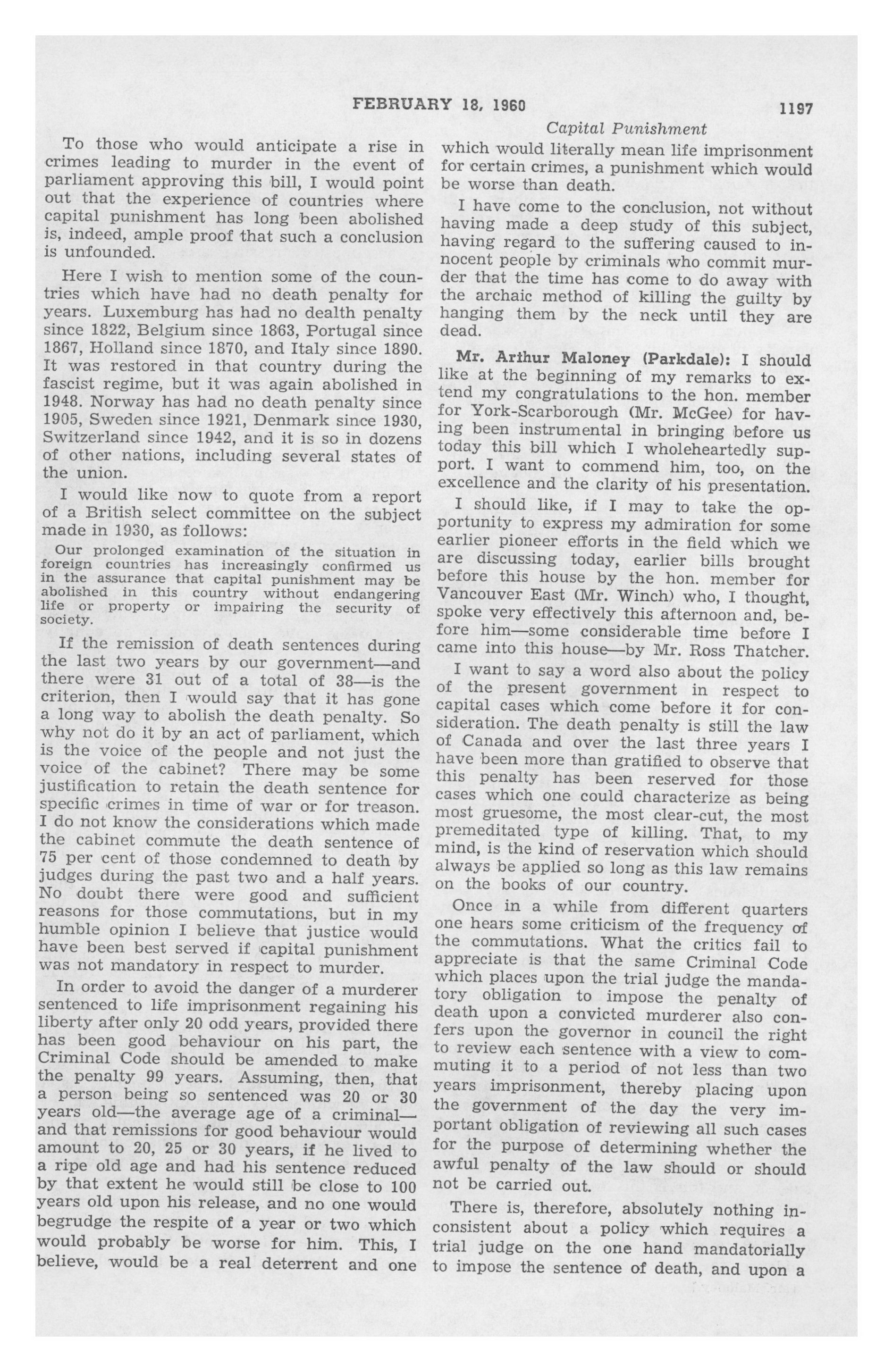 FEBRUARY 18, 1960 1197

Capital Punishment

To those who would anticipate a rise in crimes leading to murder in the event of parliament approving this bill, I would point out that the experience of countries where capital punishment has long been abolished is, indeed, ample proof that such a conclusion is unfounded.

Here I wish to mention some of the countries which have had no death penalty for years. Luxemburg has had no dealth penalty since 1822, Belgium since 1863, Portugal since 1867, Holland since 1870, and Italy since 1890. It was restored in that country during the fascist regime, but it was again abolished in 1948. Norway has had no death penalty since 1905, Sweden since 1921, Denmark since 1930, Switzerland since 1942, and it is so in dozens of other nations, including several states of the union.

I would like now to quote from a report of a British select committee on the subject made in 1930, as follows:

Our prolonged examination of the situation in foreign countries has increasingly confirmed us in the assurance that capital punishment may be abolished in this country without endangering life or property or impairing the security of society.

If the remission of death sentences during the last two years by our government—and there were 31 out of a total of 38—is the criterion, then I would say that it has gone a long way to abolish the death penalty. So why not do it by an act of parliament, which is the voice of the people and not just the voice of the cabinet? There may be some justification to retain the death sentence for specific crimes in time of war or for treason. I do not know the considerations which made the cabinet commute the death sentence of 75 per cent of those condemned to death by judges during the past two and a half years. No doubt there were good and sufficient reasons for those commutations, but in my humble opinion I believe that justice would have been best served if capital punishment was not mandatory in respect to murder.

In order to avoid the danger of a murderer sentenced to life imprisonment regaining his liberty after only 20 odd years, provided there has been good behaviour on his part, the Criminal Code should be amended to make the penalty 99 years. Assuming, then, that a person being so sentenced was 20 or 30 years old—the average age of a criminal—and that remissions for good behaviour would amount to 20, 25 or 30 years, if he lived to a ripe old age and had his sentence reduced by that extent he would still be close to 100 years old upon his release, and no one would begrudge the respite of a year or two which would probably be worse for him. This, I believe, would be a real deterrent and one which would literally mean life imprisonment for certain crimes, a punishment which would be worse than death.

I have come to the conclusion, not without having made a deep study of this subject, having regard to the suffering caused to innocent people by criminals who commit murder that the time has come to do away with the archaic method of killing the guilty by hanging them by the neck until they are dead.

Mr. Arthur Maloney (Parkdale): I should like at the beginning of my remarks to extend my congratulations to the hon. member for York-Scarborough (Mr. McGee) for having been instrumental in bringing before us today this bill which I wholeheartedly support. I want to commend him, too, on the excellence and the clarity of his presentation.

I should like, if I may to take the opportunity to express my admiration for some earlier pioneer efforts in the field which we are discussing today, earlier bills brought before this house by the hon. member for Vancouver East (Mr. Winch) who, I thought, spoke very effectively this afternoon and, before him—some considerable time before I came into this house—by Mr. Ross Thatcher.

I want to say a word also about the policy of the present government in respect to capital cases which come before it for consideration. The death penalty is still the law of Canada and over the last three years I have been more than gratified to observe that this penalty has been reserved for those cases which one could characterize as being most gruesome, the most clear-cut, the most premeditated type of killing. That, to my mind, is the kind of reservation which should always be applied so long as this law remains on the books of our country.

Once in a while from different quarters one hears some criticism of the frequency of the commutations. What the critics fail to appreciate is that the same Criminal Code which places upon the trial judge the mandatory obligation to impose the penalty of death upon a convicted murderer also confers upon the governor in council the right to review each sentence with a view to commuting it to a period of not less than two years imprisonment, thereby placing upon the government of the day the very important obligation of reviewing all such cases for the purpose of determining whether the awful penalty of the law should or should not be carried out.

There is, therefore, absolutely nothing inconsistent about a policy which requires a trial judge on the one hand mandatorially to impose the sentence of death, and upon a